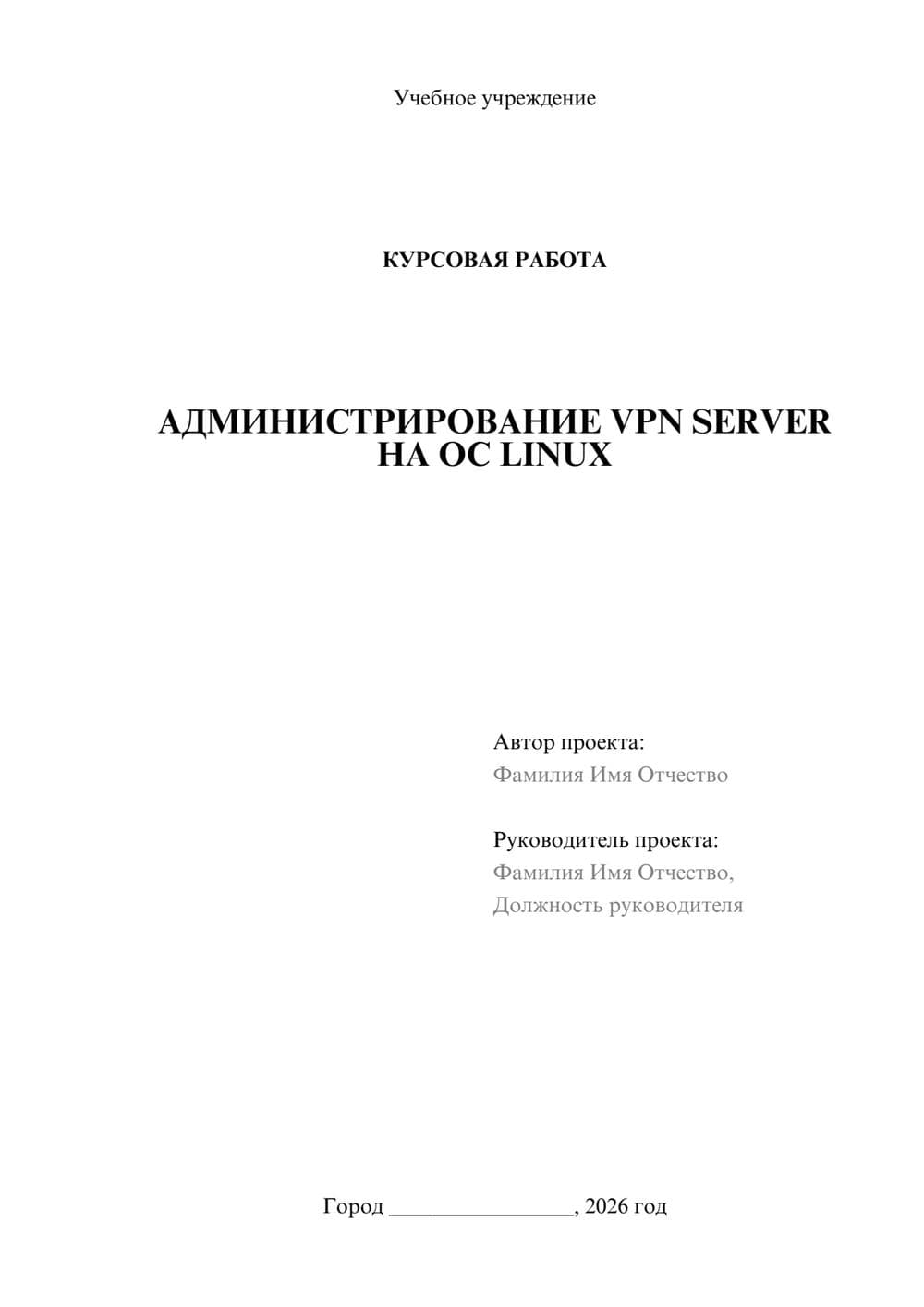 Учебное учреждение

КУРСОВАЯ РАБОТА

АДМИНИСТРИРОВАНИЕ VPN SERVER НА ОС LINUX

Автор проекта:
Фамилия Имя Отчество

Руководитель проекта:
Фамилия Имя Отчество,
Должность руководителя

Город ________________, 2026 год